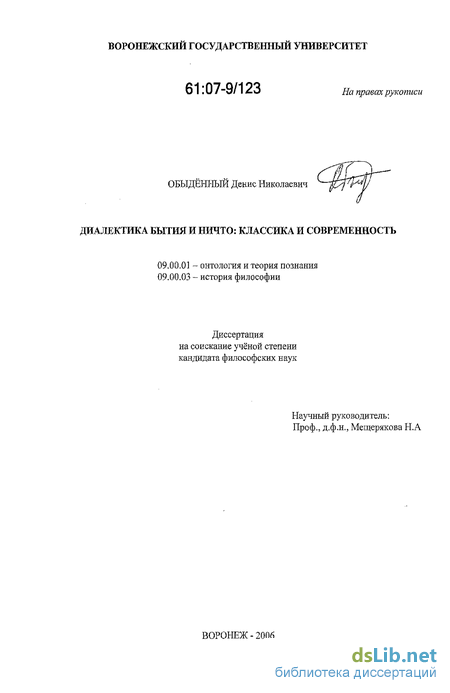 ВОРОНЕЖСКИЙ ГОСУДАРСТВЕННЫЙ УНИВЕРСИТЕТ

61:07-9/123

На правах рукописи

ОБЫДЁННЫЙ Денис Николаевич

ДИАЛЕКТИКА БЫТИЯ И НИЧТО: КЛАССИКА И СОВРЕМЕННОСТЬ

09.00.01 – онтология и теория познания
09.00.03 – история философии

Диссертация
на соискание учёной степени
кандидата философских наук

Научный руководитель:
Проф., д.ф.н., Мещерякова Н.А

ВОРОНЕЖ - 2006

dsLib.net
библиотека диссертаций